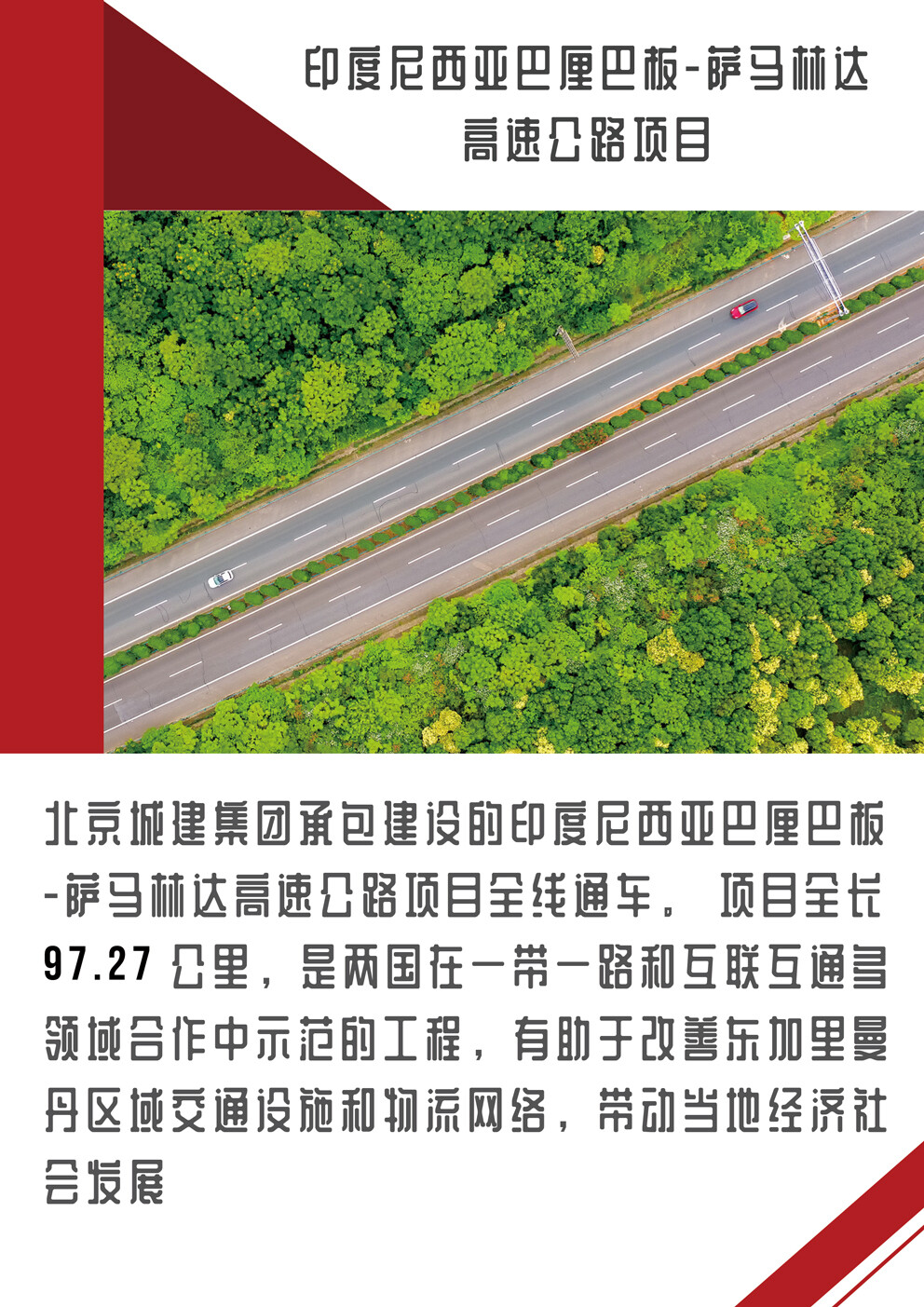 印度尼西亚巴厘巴板-萨马林达高速公路项目

北京城建集团承包建设的印度尼西亚巴厘巴板-萨马林达高速公路项目全线通车。项目全长97.27公里，是两国在一带一路和互联互通多领域合作中示范的工程，有助于改善东加里曼丹区域交通设施和物流网络，带动当地经济社会发展